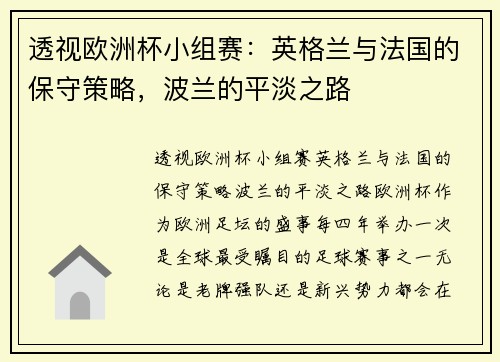 透视欧洲杯小组赛：英格兰与法国的保守策略，波兰的平淡之路

透视欧洲杯小组赛英格兰与法国的保守策略波兰的平淡之路欧洲杯作为欧洲足坛的盛事每四年举办一次是全球最受瞩目的足球赛事之一无论是老牌强队还是新兴势力都会在